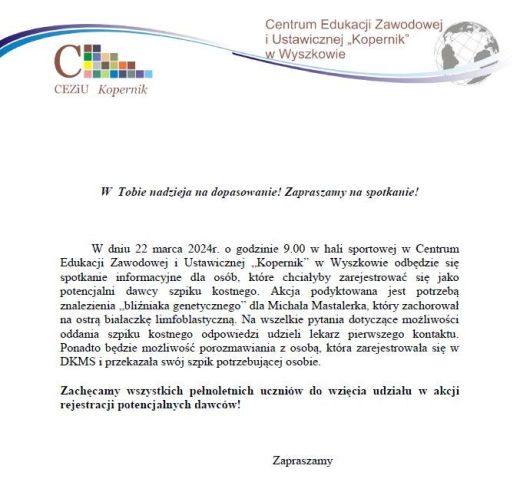 C
CEZiU Kopernik

Centrum Edukacji Zawodowej i Ustawicznej „Kopernik" w Wyszkowie

W Tobie nadzieja na dopasowanie! Zapraszamy na spotkanie!

W dniu 22 marca 2024r. o godzinie 9.00 w hali sportowej w Centrum Edukacji Zawodowej i Ustawicznej „Kopernik" w Wyszkowie odbędzie się spotkanie informacyjne dla osób, które chciałyby zarejestrować się jako potencjalni dawcy szpiku kostnego. Akcja podyktowana jest potrzebą znalezienia „bliźniaka genetycznego" dla Michała Mastalerka, który zachorował na ostrą białaczkę limfoblastyczną. Na wszelkie pytania dotyczące możliwości oddania szpiku kostnego odpowiedzi udzieli lekarz pierwszego kontaktu. Ponadto będzie możliwość porozmawiania z osobą, która zarejestrowała się w DKMS i przekazała swój szpik potrzebującej osobie.

Zachęcamy wszystkich pełnoletnich uczniów do wzięcia udziału w akcji rejestracji potencjalnych dawców!

Zapraszamy